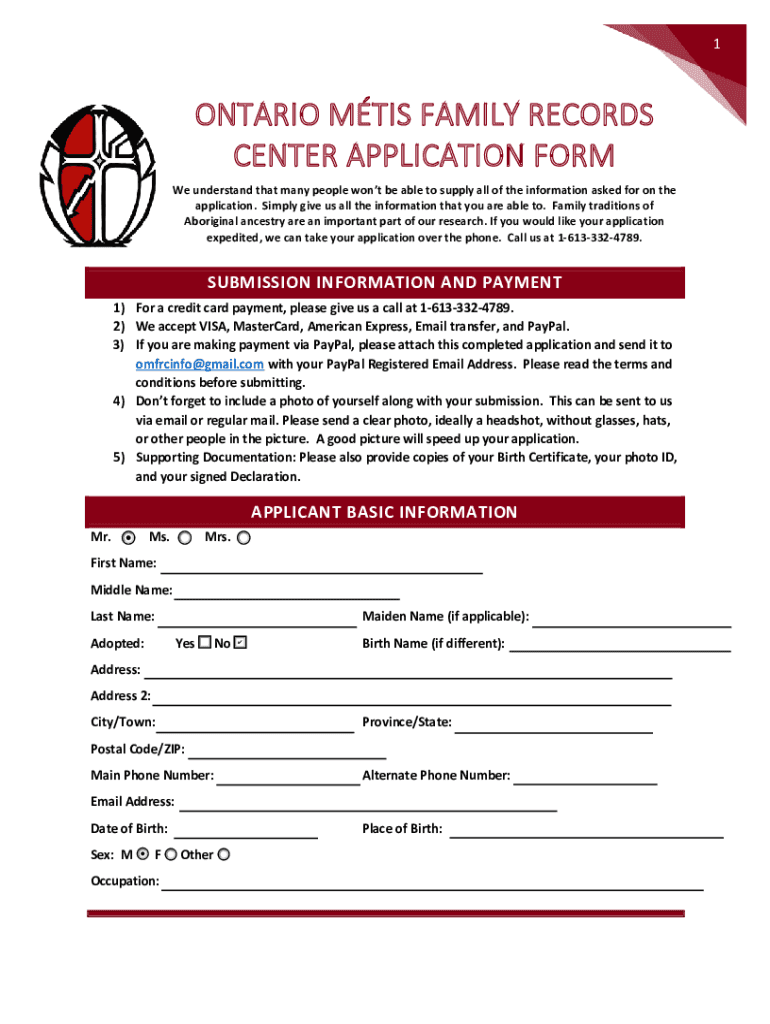 1

ONTARIO MÉTIS FAMILY RECORDS CENTER APPLICATION FORM

We understand that many people won't be able to supply all of the information asked for on the application. Simply give us all the information that you are able to. Family traditions of Aboriginal ancestry are an important part of our research. If you would like your application expedited, we can take your application over the phone. Call us at 1-613-332-4789.

SUBMISSION INFORMATION AND PAYMENT

1) For a credit card payment, please give us a call at 1-613-332-4789.
2) We accept VISA, MasterCard, American Express, Email transfer, and PayPal.
3) If you are making payment via PayPal, please attach this completed application and send it to omfrcinfo@gmail.com with your PayPal Registered Email Address. Please read the terms and conditions before submitting.
4) Don't forget to include a photo of yourself along with your submission. This can be sent to us via email or regular mail. Please send a clear photo, ideally a headshot, without glasses, hats, or other people in the picture. A good picture will speed up your application.
5) Supporting Documentation: Please also provide copies of your Birth Certificate, your photo ID, and your signed Declaration.

APPLICANT BASIC INFORMATION

Mr. Ms. Mrs.

First Name:

Middle Name:

Last Name: Maiden Name (if applicable):

Adopted: Yes No Birth Name (if different):

Address:

Address 2:

City/Town: Province/State:

Postal Code/ZIP:

Main Phone Number: Alternate Phone Number:

Email Address:

Date of Birth: Place of Birth:

Sex: M F Other

Occupation: